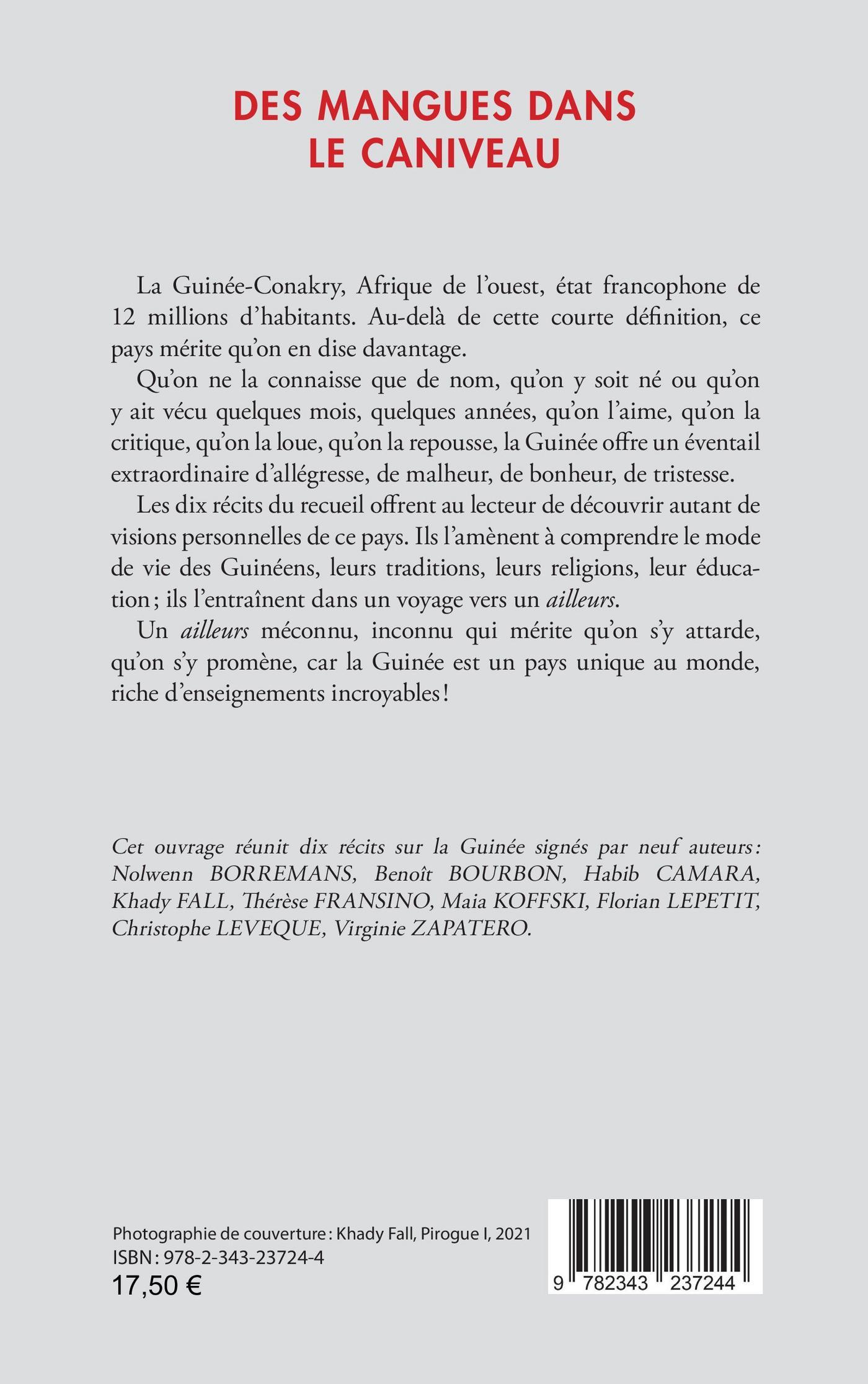 DES MANGUES DANS LE CANIVEAU

La Guinée-Conakry, Afrique de l'ouest, état francophone de 12 millions d'habitants. Au-delà de cette courte définition, ce pays mérite qu'on en dise davantage.

Qu'on ne la connaisse que de nom, qu'on y soit né ou qu'on y ait vécu quelques mois, quelques années, qu'on l'aime, qu'on la critique, qu'on la loue, qu'on la repousse, la Guinée offre un éventail extraordinaire d'allégresse, de malheur, de bonheur, de tristesse.

Les dix récits du recueil offrent au lecteur de découvrir autant de visions personnelles de ce pays. Ils l'amènent à comprendre le mode de vie des Guinéens, leurs traditions, leurs religions, leur éducation ; ils l'entraînent dans un voyage vers un ailleurs.

Un ailleurs méconnu, inconnu qui mérite qu'on s'y attarde, qu'on s'y promène, car la Guinée est un pays unique au monde, riche d'enseignements incroyables !

Cet ouvrage réunit dix récits sur la Guinée signés par neuf auteurs : Nolwenn BORREMANS, Benoît BOURBON, Habib CAMARA, Khady FALL, Thérèse FRANSINO, Maia KOFFSKI, Florian LEPETIT, Christophe LEVEQUE, Virginie ZAPATERO.

Photographie de couverture : Khady Fall, Pirogue I, 2021
ISBN : 978-2-343-23724-4
17,50 €

9 782343 237244